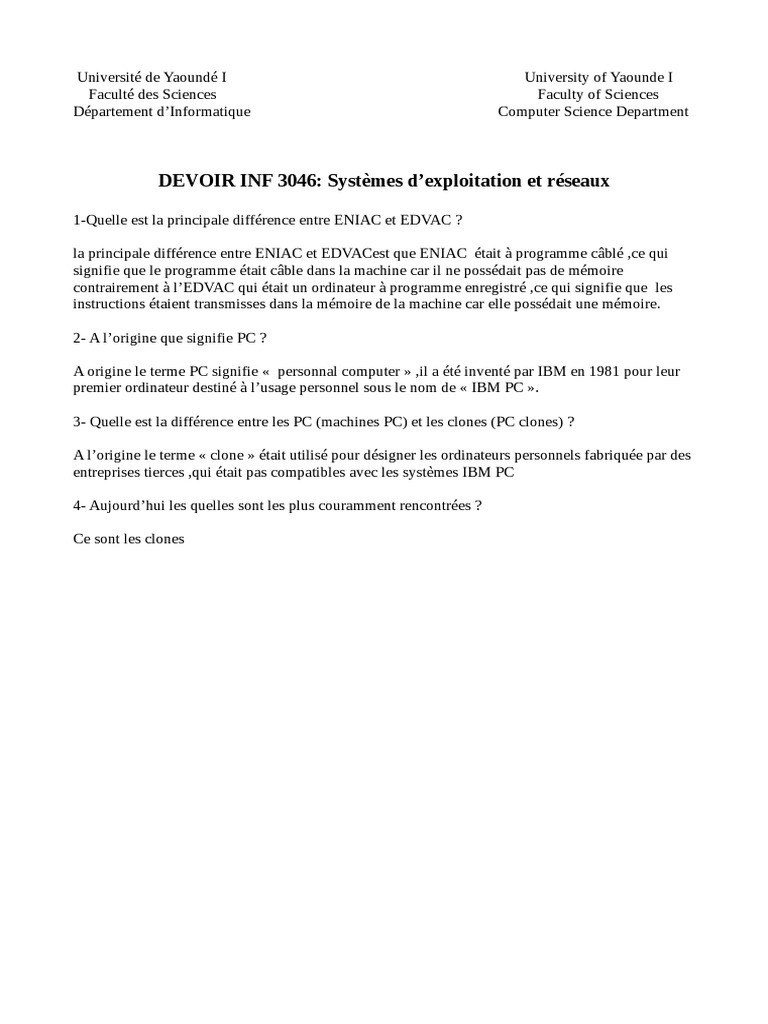 Université de Yaoundé I
Faculté des Sciences
Département d’Informatique

University of Yaounde I
Faculty of Sciences
Computer Science Department

DEVOIR INF 3046: Systèmes d’exploitation et réseaux

1-Quelle est la principale différence entre ENIAC et EDVAC ?

la principale différence entre ENIAC et EDVACest que ENIAC était à programme câblé ,ce qui signifie que le programme était câble dans la machine car il ne possédait pas de mémoire contrairement à l’EDVAC qui était un ordinateur à programme enregistré ,ce qui signifie que les instructions étaient transmisses dans la mémoire de la machine car elle possédait une mémoire.

2- A l’origine que signifie PC ?

A origine le terme PC signifie « personnal computer » ,il a été inventé par IBM en 1981 pour leur premier ordinateur destiné à l’usage personnel sous le nom de « IBM PC ».

3- Quelle est la différence entre les PC (machines PC) et les clones (PC clones) ?

A l’origine le terme « clone » était utilisé pour désigner les ordinateurs personnels fabriquée par des entreprises tierces ,qui était pas compatibles avec les systèmes IBM PC

4- Aujourd’hui les quelles sont les plus couramment rencontrées ?

Ce sont les clones